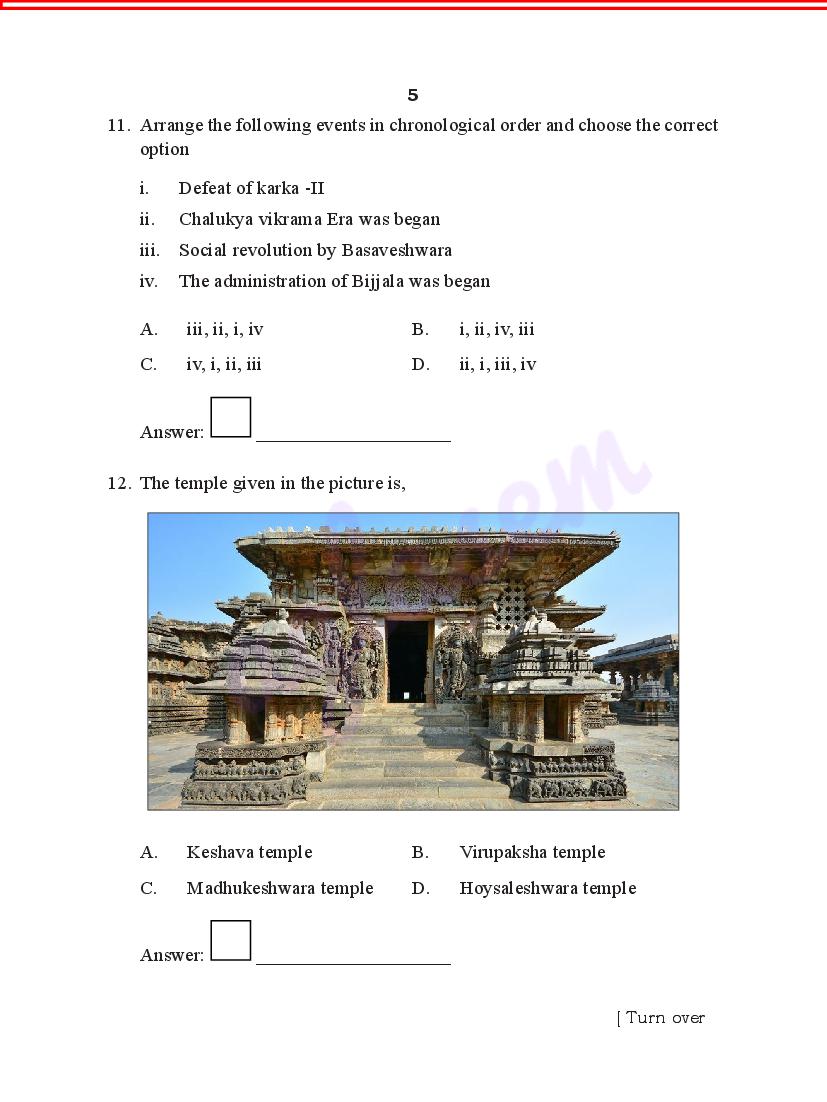 5

11. Arrange the following events in chronological order and choose the correct option

i. Defeat of karka -II

ii. Chalukya vikrama Era was began

iii. Social revolution by Basaveshwara

iv. The administration of Bijjala was began

A. iii, ii, i, iv  B. i, ii, iv, iii

C. iv, i, ii, iii  D. ii, i, iii, iv

Answer:

12. The temple given in the picture is,

A. Keshava temple  B. Virupaksha temple

C. Madhukeshwara temple  D. Hoysaleshwara temple

Answer:

[ Turn over